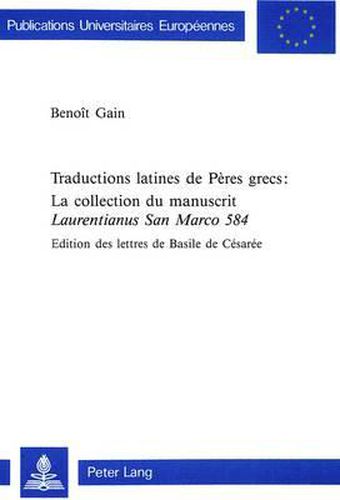 Publications Universitaires Européennes

Benoît Gain

Traductions latines de Pères grecs:
La collection du manuscrit
Laurentianus San Marco 584

Edition des lettres de Basile de Césarée

Peter Lang